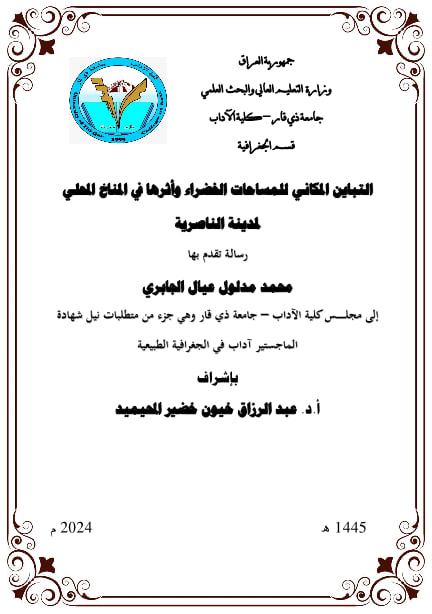 جمهورية العراق
وزارة التعليم العالي والبحث العلمي
جامعة ذي قار – كلية الآداب
قسم الجغرافية

التباين المكاني للمساحات الخضراء وأثرها في المناخ المحلي لمدينة الناصرية

رسالة تقدم بها

محمد مدلول عيال الجابري

إلى مجلس كلية الآداب – جامعة ذي قار وهي جزء من متطلبات نيل شهادة الماجستير آداب في الجغرافية الطبيعية

بإشراف

أ.د. عبد الرزاق خيون خضير المحيميد

1445 هـ

2024 م